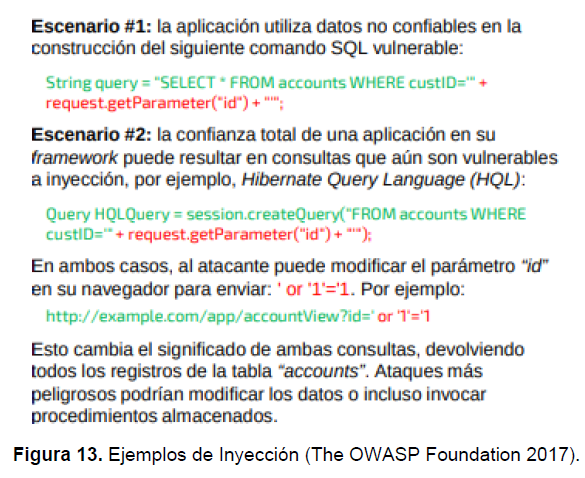 **Escenario #1:** la aplicación utiliza datos no confiables en la construcción del siguiente comando SQL vulnerable:

String query = "SELECT * FROM accounts WHERE custID='" + request.getParameter("id") + "'";

**Escenario #2:** la confianza total de una aplicación en su *framework* puede resultar en consultas que aún son vulnerables a inyección, por ejemplo, *Hibernate Query Language (HQL)*:

Query HQLQuery = session.createQuery("FROM accounts WHERE custID='" + request.getParameter("id") + "'");

En ambos casos, al atacante puede modificar el parámetro *"id"* en su navegador para enviar: ' or '1'='1. Por ejemplo:

http://example.com/app/accountView?id=' or '1'='1

Esto cambia el significado de ambas consultas, devolviendo todos los registros de la tabla *"accounts"*. Ataques más peligrosos podrían modificar los datos o incluso invocar procedimientos almacenados.

**Figura 13.** Ejemplos de Inyección (The OWASP Foundation 2017).